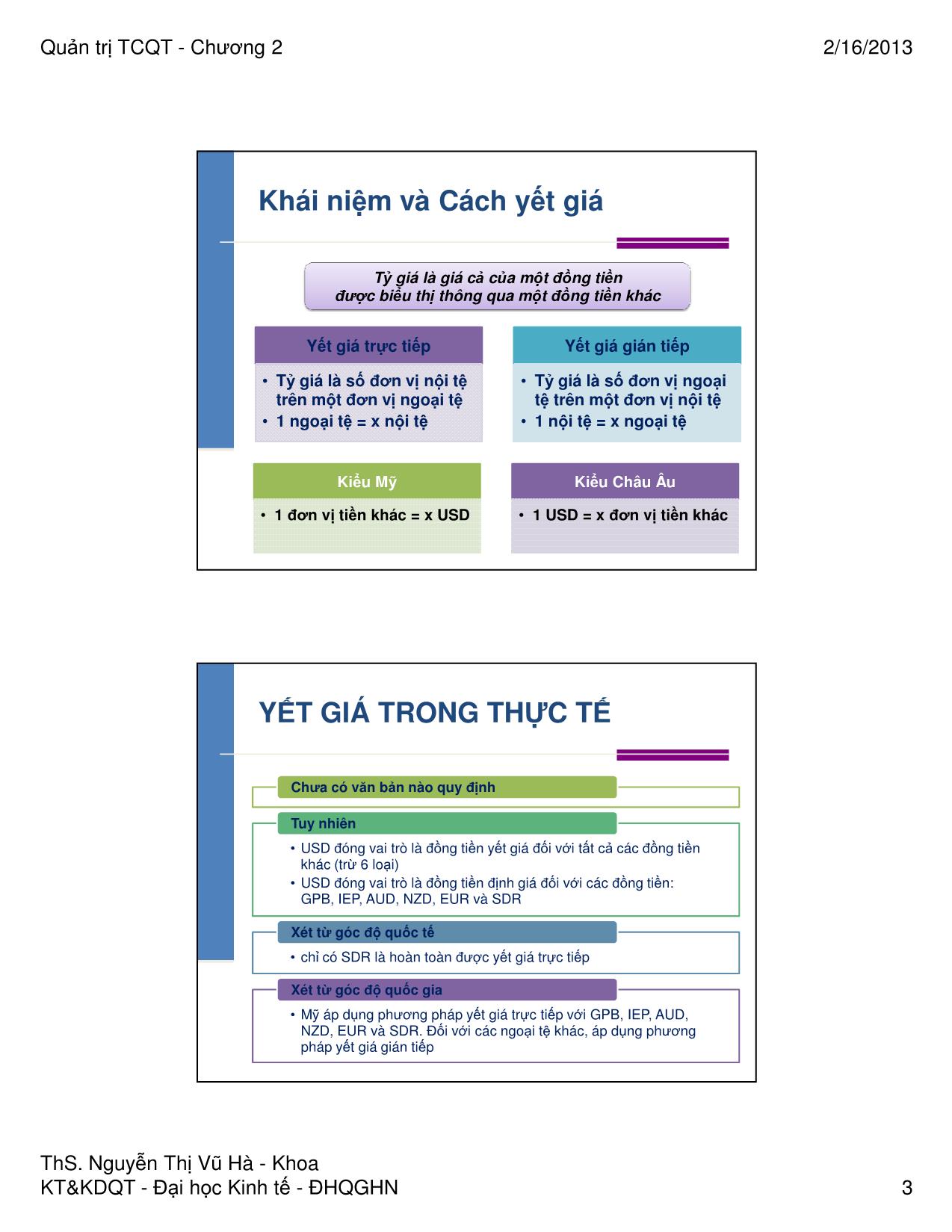 Quản trị TCQT - Chương 2

2/16/2013

Khái niệm và Cách yết giá

Tỷ giá là giá cả của một đồng tiền được biểu thị thông qua một đồng tiền khác

Yết giá trực tiếp

• Tỷ giá là số đơn vị nội tệ trên một đơn vị ngoại tệ
• 1 ngoại tệ = x nội tệ

Yết giá gián tiếp

• Tỷ giá là số đơn vị ngoại tệ trên một đơn vị nội tệ
• 1 nội tệ = x ngoại tệ

Kiểu Mỹ

• 1 đơn vị tiền khác = x USD

Kiểu Châu Âu

• 1 USD = x đơn vị tiền khác

YẾT GIÁ TRONG THỰC TẾ

Chưa có văn bản nào quy định

Tuy nhiên

• USD đóng vai trò là đồng tiền yết giá đối với tất cả các đồng tiền khác (trừ 6 loại)
• USD đóng vai trò là đồng tiền định giá đối với các đồng tiền: GPB, IEP, AUD, NZD, EUR và SDR

Xét từ góc độ quốc tế

• chỉ có SDR là hoàn toàn được yết giá trực tiếp

Xét từ góc độ quốc gia

• Mỹ áp dụng phương pháp yết giá trực tiếp với GPB, IEP, AUD, NZD, EUR và SDR. Đối với các ngoại tệ khác, áp dụng phương pháp yết giá gián tiếp

ThS. Nguyễn Thị Vũ Hà - Khoa KT&KDQT - Đại học Kinh tế - ĐHQGHN

3